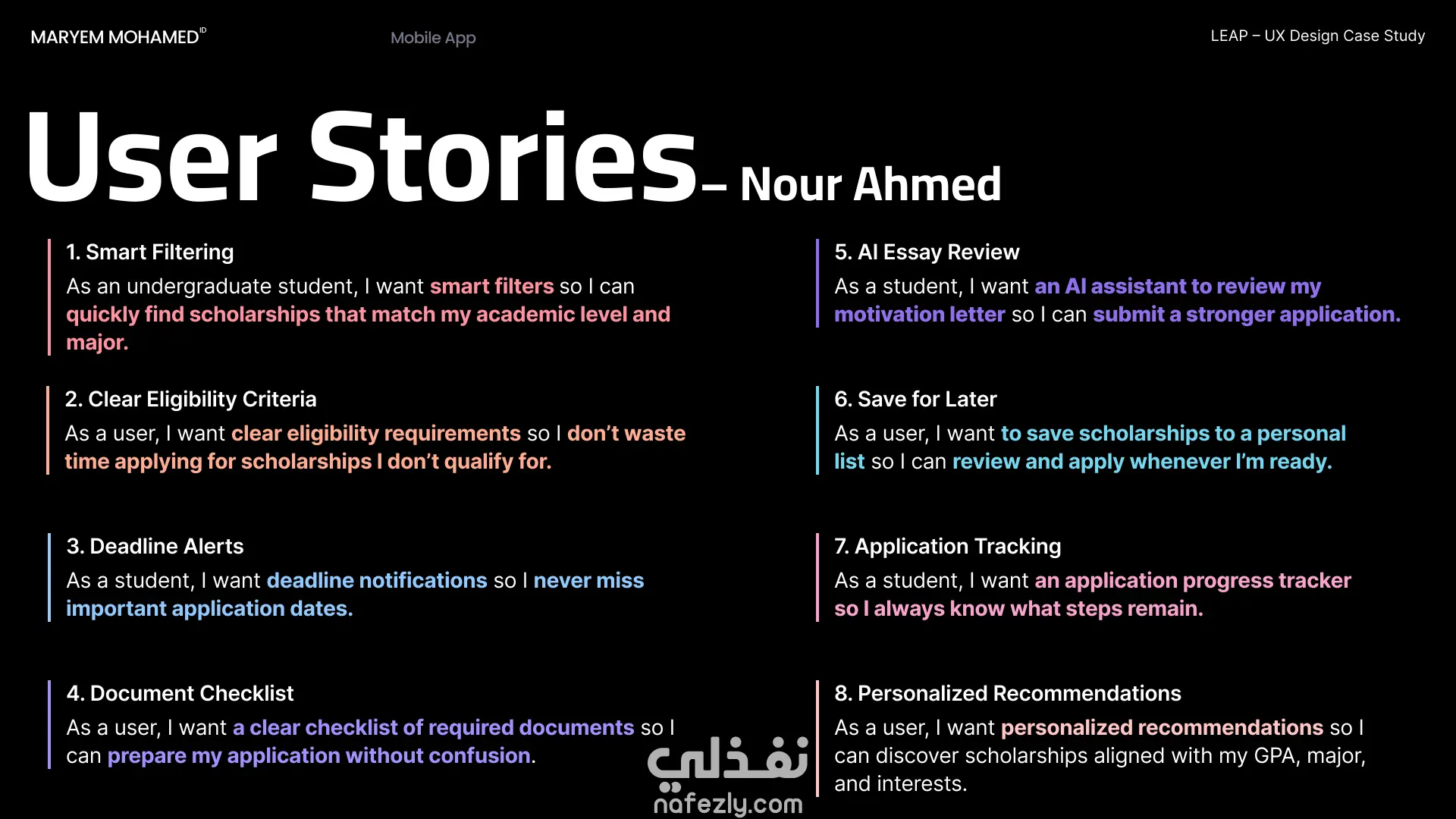 MARYEM MOHAMED$^{ID}$

Mobile App

LEAP – UX Design Case Study

User Stories– Nour Ahmed

1. Smart Filtering

As an undergraduate student, I want smart filters so I can quickly find scholarships that match my academic level and major.

2. Clear Eligibility Criteria

As a user, I want clear eligibility requirements so I don't waste time applying for scholarships I don't qualify for.

3. Deadline Alerts

As a student, I want deadline notifications so I never miss important application dates.

4. Document Checklist

As a user, I want a clear checklist of required documents so I can prepare my application without confusion.

5. AI Essay Review

As a student, I want an AI assistant to review my motivation letter so I can submit a stronger application.

6. Save for Later

As a user, I want to save scholarships to a personal list so I can review and apply whenever I'm ready.

7. Application Tracking

As a student, I want an application progress tracker so I always know what steps remain.

8. Personalized Recommendations

As a user, I want personalized recommendations so I can discover scholarships aligned with my GPA, major, and interests.

نفذلي
nafezly.com